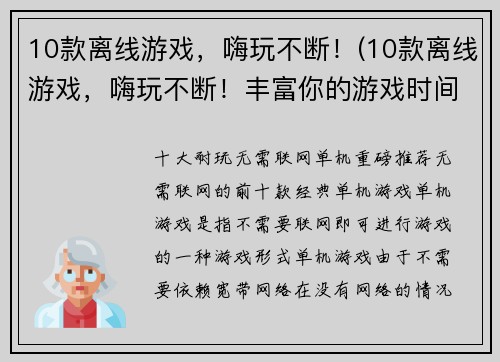 10款离线游戏，嗨玩不断！(10款离线游戏，嗨玩不断！丰富你的游戏时间

十大耐玩无需联网单机重磅推荐无需联网的前十款经典单机游戏单机游戏是指不需要联网即可进行游戏的一种游戏形式单机游戏由于不需要依赖宽带网络在没有网络的情况